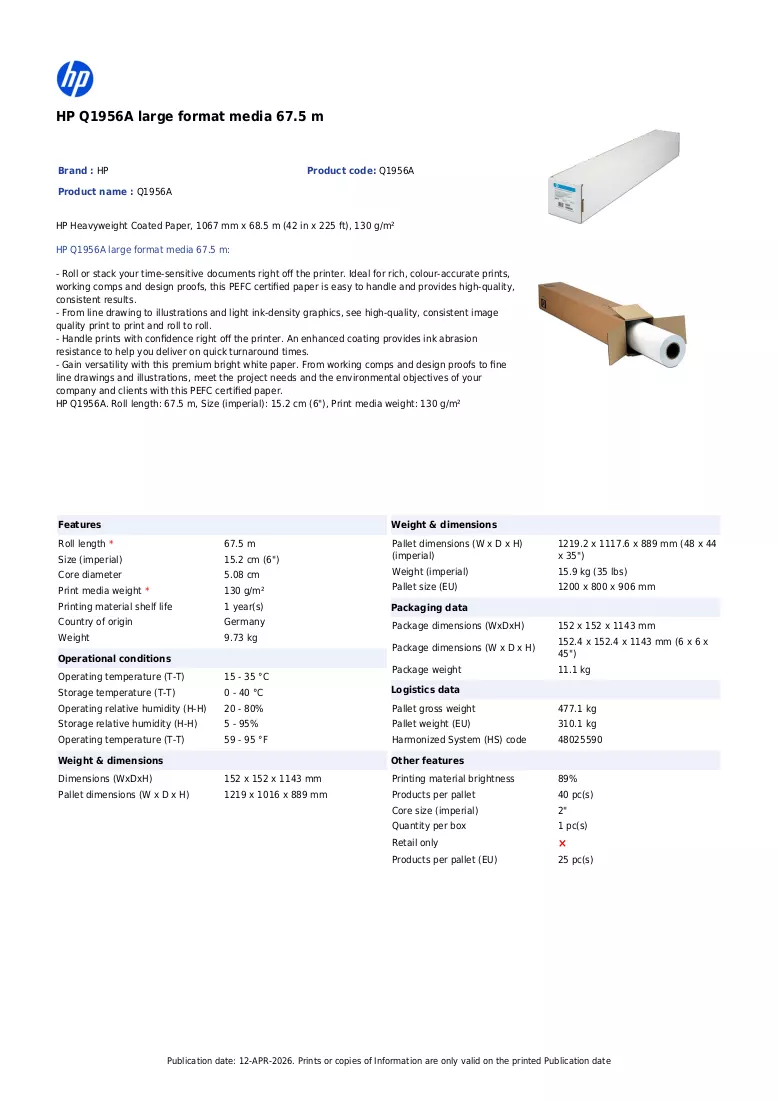 HP Q1956A large format media 67.5 m

Brand : HP
Product code: Q1956A
Product name : Q1956A

HP Heavyweight Coated Paper, 1067 mm x 68.5 m (42 in x 225 ft), 130 g/m²

HP Q1956A large format media 67.5 m:

- Roll or stack your time-sensitive documents right off the printer. Ideal for rich, colour-accurate prints, working comps and design proofs, this PEFC certified paper is easy to handle and provides high-quality, consistent results.
- From line drawing to illustrations and light ink-density graphics, see high-quality, consistent image quality print to print and roll to roll.
- Handle prints with confidence right off the printer. An enhanced coating provides ink abrasion resistance to help you deliver on quick turnaround times.
- Gain versatility with this premium bright white paper. From working comps and design proofs to fine line drawings and illustrations, meet the project needs and the environmental objectives of your company and clients with this PEFC certified paper.
HP Q1956A. Roll length: 67.5 m, Size (imperial): 15.2 cm (6"), Print media weight: 130 g/m²

Features
Roll length * 67.5 m
Size (imperial) 15.2 cm (6")
Core diameter 5.08 cm
Print media weight * 130 g/m²
Printing material shelf life 1 year(s)
Country of origin Germany
Weight 9.73 kg

Operational conditions
Operating temperature (T-T) 15 - 35 °C
Storage temperature (T-T) 0 - 40 °C
Operating relative humidity (H-H) 20 - 80%
Storage relative humidity (H-H) 5 - 95%
Operating temperature (T-T) 59 - 95 °F

Weight & dimensions
Dimensions (WxDxH) 152 x 152 x 1143 mm
Pallet dimensions (W x D x H) 1219 x 1016 x 889 mm

Weight & dimensions
Pallet dimensions (W x D x H) (imperial) 1219.2 x 1117.6 x 889 mm (48 x 44 x 35")
Weight (imperial) 15.9 kg (35 lbs)
Pallet size (EU) 1200 x 800 x 906 mm

Packaging data
Package dimensions (WxDxH) 152 x 152 x 1143 mm
Package dimensions (W x D x H) 152.4 x 152.4 x 1143 mm (6 x 6 x 45")
Package weight 11.1 kg

Logistics data
Pallet gross weight 477.1 kg
Pallet weight (EU) 310.1 kg
Harmonized System (HS) code 48025590

Other features
Printing material brightness 89%
Products per pallet 40 pc(s)
Core size (imperial) 2"
Quantity per box 1 pc(s)
Retail only ×
Products per pallet (EU) 25 pc(s)

Publication date: 12-APR-2026. Prints or copies of Information are only valid on the printed Publication date